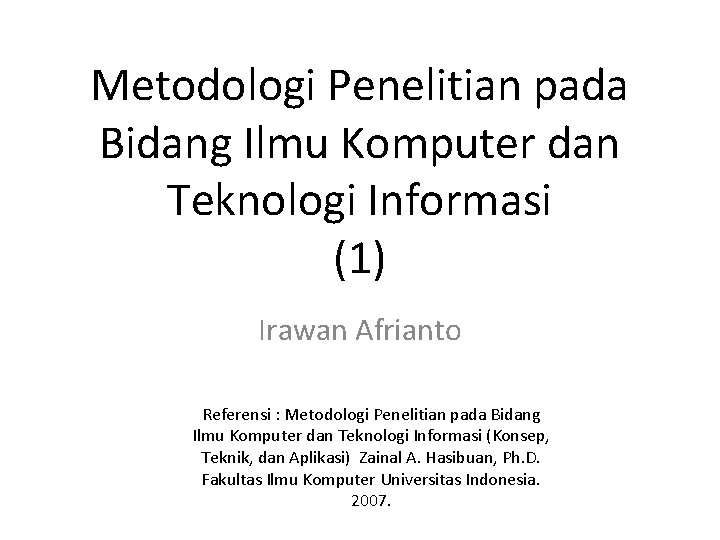 Metodologi Penelitian pada Bidang Ilmu Komputer dan Teknologi Informasi (1)

Irawan Afrianto

Referensi : Metodologi Penelitian pada Bidang Ilmu Komputer dan Teknologi Informasi (Konsep, Teknik, dan Aplikasi) Zainal A. Hasibuan, Ph.D. Fakultas Ilmu Komputer Universitas Indonesia. 2007.